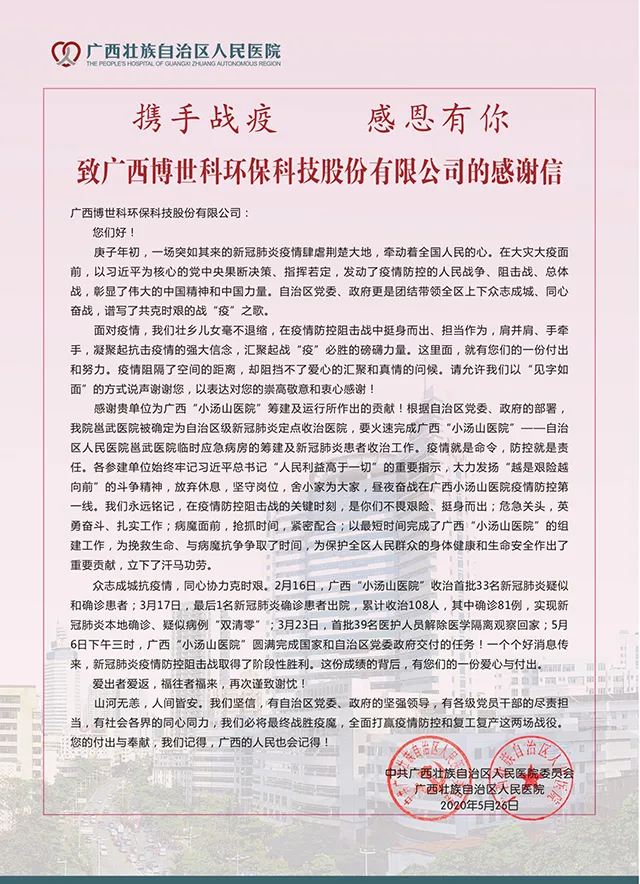 广西壮族自治区人民医院
THE PEOPLE'S HOSPITAL OF GUANGXI ZHUANG AUTONOMOUS REGION

携手战疫　　感恩有你

致广西博世科环保科技股份有限公司的感谢信

广西博世科环保科技股份有限公司：

您们好！

庚子年初，一场突如其来的新冠肺炎疫情肆虐荆楚大地，牵动着全国人民的心。在大灾大疫面前，以习近平为核心的党中央果断决策、指挥若定，发动了疫情防控的人民战争、阻击战、总体战，彰显了伟大的中国精神和中国力量。自治区党委、政府更是团结带领全区上下众志成城、同心奋战，谱写了共克时艰的战“疫”之歌。

面对疫情，我们壮乡儿女毫不退缩，在疫情防控阻击战中挺身而出、担当作为，肩并肩、手牵手，凝聚起抗击疫情的强大信念，汇聚起战“疫”必胜的磅礴力量。这里面，就有您们的一份付出和努力。疫情阻隔了空间的距离，却阻挡不了爱心的汇聚和真情的问候。请允许我们以“见字如面”的方式说声谢谢您，以表达对您的崇高敬意和衷心感谢！

感谢贵单位为广西“小汤山医院”筹建及运行所作出的贡献！根据自治区党委、政府的部署，我院邕武医院被确定为自治区级新冠肺炎定点收治医院，要火速完成广西“小汤山医院”——自治区人民医院邕武医院临时应急病房的筹建及新冠肺炎患者收治工作。疫情就是命令，防控就是责任。各参建单位始终牢记习近平总书记“人民利益高于一切”的重要指示，大力发扬“越是艰险越向前”的斗争精神，放弃休息，坚守岗位，舍小家为大家，昼夜奋战在广西小汤山医院疫情防控第一线。我们永远铭记，在疫情防控阻击战的关键时刻，是你们不畏艰险、挺身而出；危急关头，英勇奋斗、扎实工作；病魔面前，抢抓时间，紧密配合；以最短时间完成了广西“小汤山医院”的组建工作，为挽救生命、与病魔抗争争取了时间，为保护全区人民群众的身体健康和生命安全作出了重要贡献，立下了汗马功劳。

众志成城抗疫情，同心协力克时艰。2月16日，广西“小汤山医院”收治首批33名新冠肺炎疑似和确诊患者；3月17日，最后1名新冠肺炎确诊患者出院，累计收治108人，其中确诊81例，实现新冠肺炎本地确诊、疑似病例“双清零”；3月23日，首批39名医护人员解除医学隔离观察回家；5月6日下午三时，广西“小汤山医院”圆满完成国家和自治区党委政府交付的任务！一个个好消息传来，新冠肺炎疫情防控阻击战取得了阶段性胜利。这份成绩的背后，有您们的一份爱心与付出。

爱出者爱返，福往者福来，再次谨致谢忱！

山河无恙，人间皆安。我们坚信，有自治区党委、政府的坚强领导，有各级党员干部的尽责担当，有社会各界的同心同力，我们必将最终战胜疫魔，全面打赢疫情防控和复工复产这两场战役。您的付出与奉献，我们记得，广西的人民也会记得！

中共广西壮族自治区人民医院委员会
广西壮族自治区人民医院
2020年5月26日